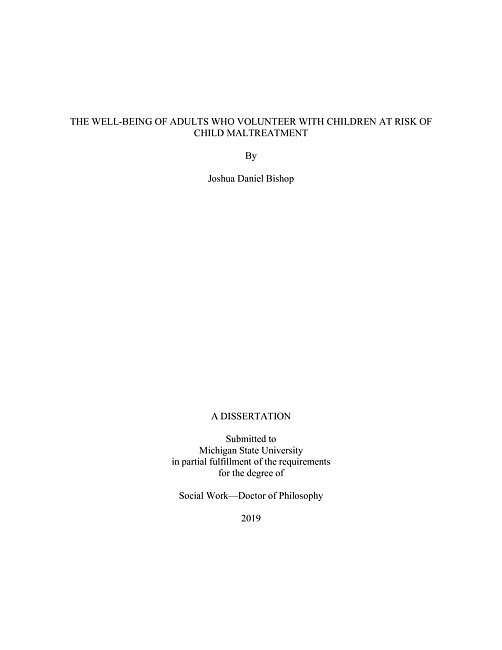 THE WELL-BEING OF ADULTS WHO VOLUNTEER WITH CHILDREN AT RISK OF CHILD MALTREATMENT

By

Joshua Daniel Bishop

A DISSERTATION

Submitted to
Michigan State University
in partial fulfillment of the requirements
for the degree of

Social Work—Doctor of Philosophy

2019